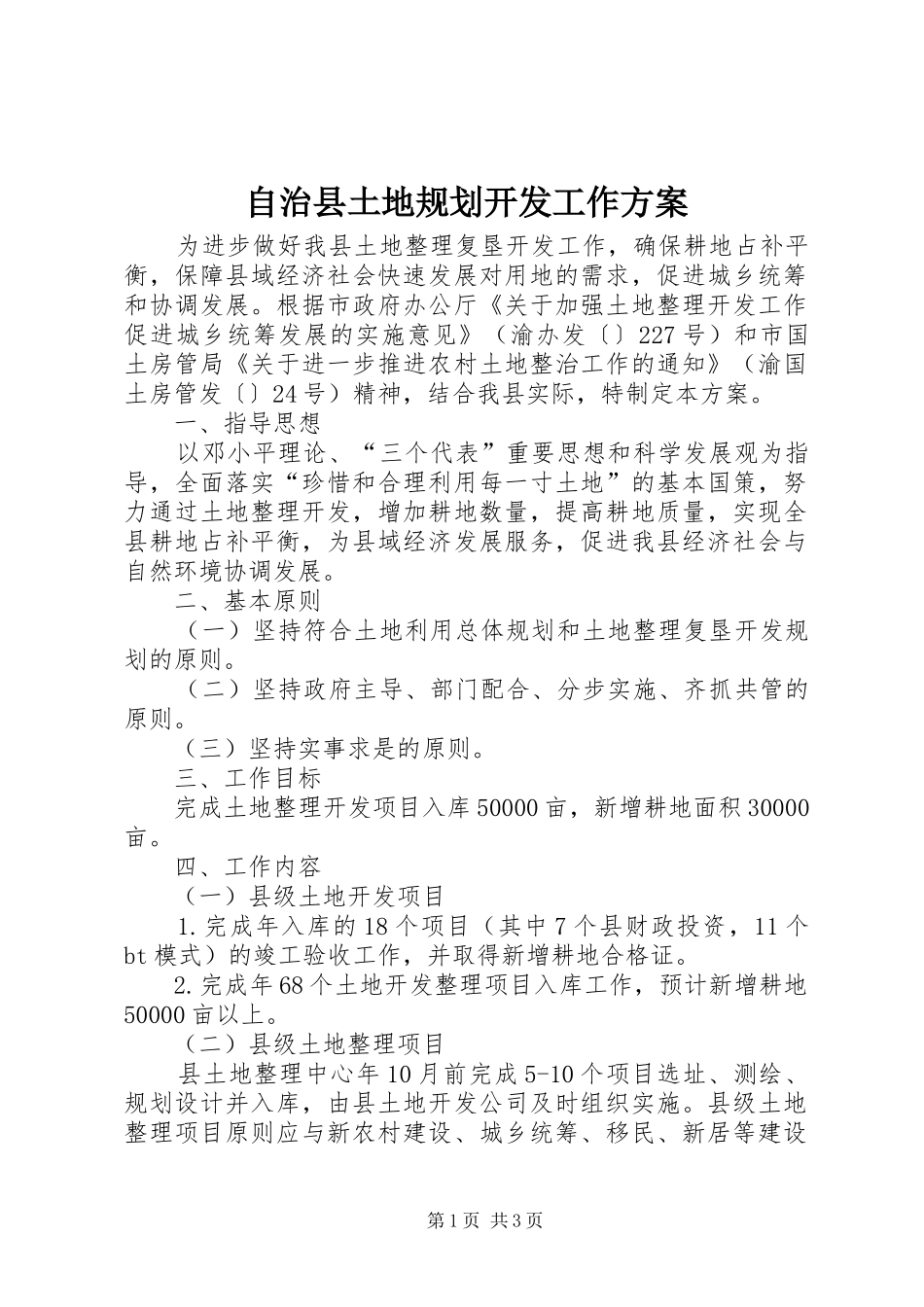 自治县土地规划开发工作方案

为进步做好我县土地整理复垦开发工作，确保耕地占补平衡，保障县域经济社会快速发展对用地的需求，促进城乡统筹和协调发展。根据市政府办公厅《关于加强土地整理开发工作促进城乡统筹发展的实施意见》（渝办发〔〕227号）和市国土房管局《关于进一步推进农村土地整治工作的通知》（渝国土房管发〔〕24号）精神，结合我县实际，特制定本方案。

一、指导思想

以邓小平理论、“三个代表”重要思想和科学发展观为指导，全面落实“珍惜和合理利用每一寸土地”的基本国策，努力通过土地整理开发，增加耕地数量，提高耕地质量，实现全县耕地占补平衡，为县域经济发展服务，促进我县经济社会与自然环境协调发展。

二、基本原则

（一）坚持符合土地利用总体规划和土地整理复垦开发规划的原则。

（二）坚持政府主导、部门配合、分步实施、齐抓共管的原则。

（三）坚持实事求是的原则。

三、工作目标

完成土地整理开发项目入库50000亩，新增耕地面积30000亩。

四、工作内容

（一）县级土地开发项目

1.完成年入库的18个项目（其中7个县财政投资，11个bt模式）的竣工验收工作，并取得新增耕地合格证。

2.完成年68个土地开发整理项目入库工作，预计新增耕地50000亩以上。

（二）县级土地整理项目

县土地整理中心年10月前完成5-10个项目选址、测绘、规划设计并入库，由县土地开发公司及时组织实施。县级土地整理项目原则应与新农村建设、城乡统筹、移民、新居等建设

第1页 共3页